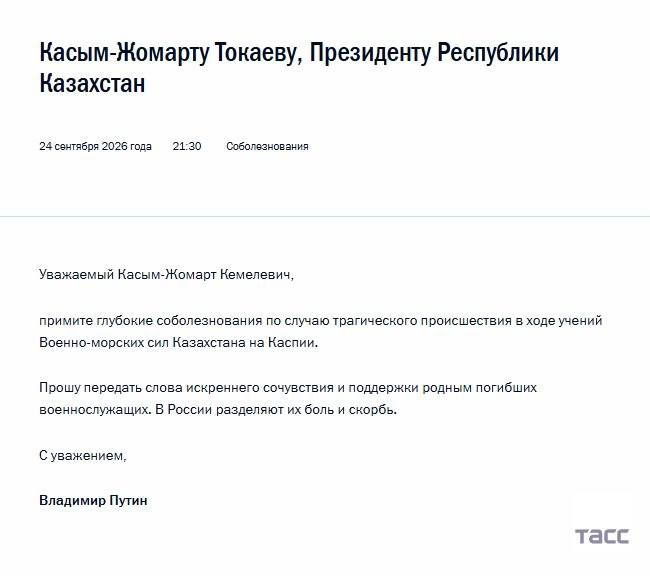 Касым-Жомарту Токаеву, Президенту Республики Казахстан

24 сентября 2026 года 21:30 Соболезнования

Уважаемый Касым-Жомарт Кемелевич,

примите глубокие соболезнования по случаю трагического происшествия в ходе учений Военно-морских сил Казахстана на Каспии.

Прошу передать слова искреннего сочувствия и поддержки родным погибших военнослужащих. В России разделяют их боль и скорбь.

С уважением,

Владимир Путин

ТАСС